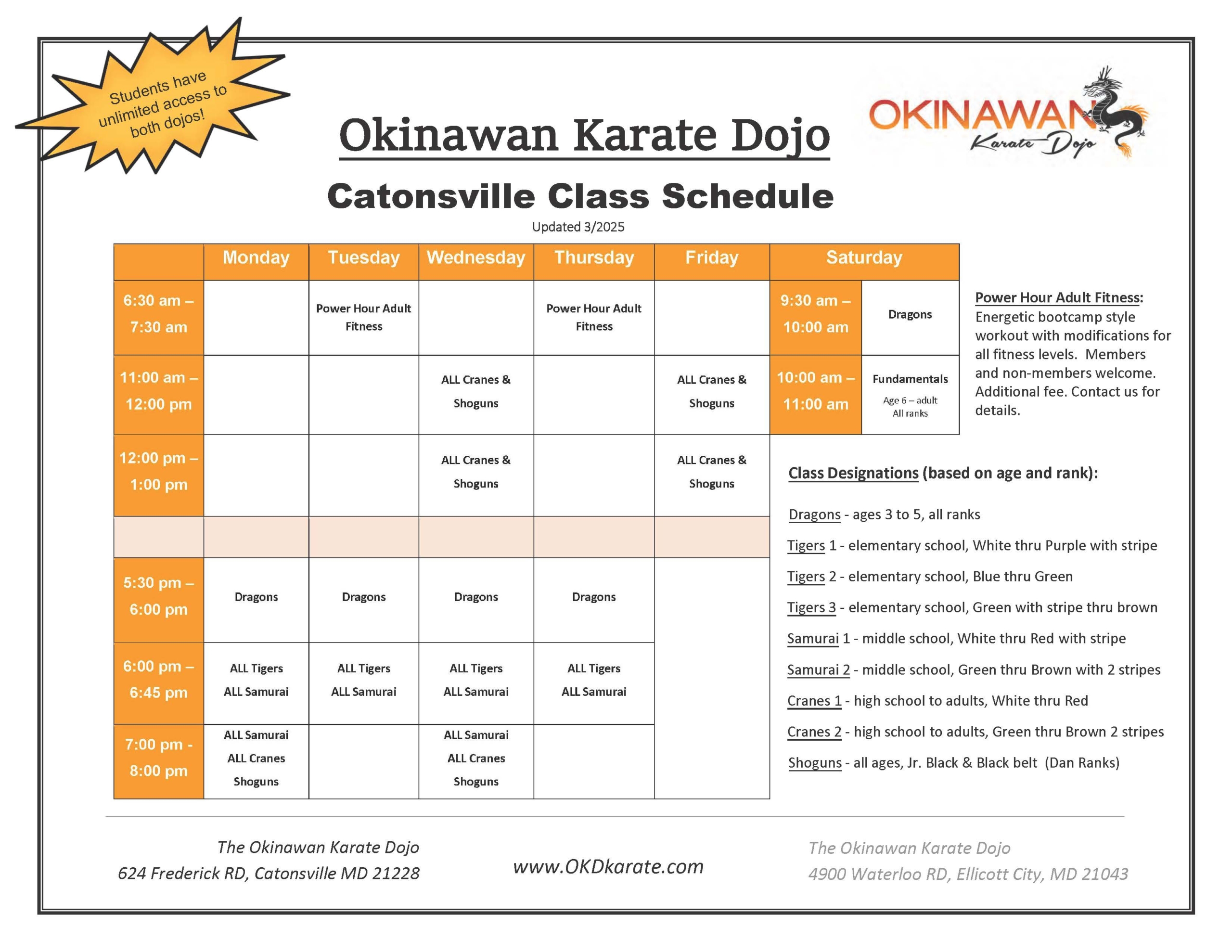 Students have unlimited access to both dojos!

Okinawan Karate Dojo

OKINAWAN Karate Dojo

Catonsville Class Schedule

Updated 3/2025

| | Monday | Tuesday | Wednesday | Thursday | Friday | Saturday | |
|---|---|---|---|---|---|---|---|
| 6:30 am – 7:30 am | | Power Hour Adult Fitness | | Power Hour Adult Fitness | | 9:30 am – 10:00 am | Dragons |
| 11:00 am – 12:00 pm | | | ALL Cranes & Shoguns | | ALL Cranes & Shoguns | 10:00 am – 11:00 am | Fundamentals Age 6 – adult All ranks |
| 12:00 pm – 1:00 pm | | | ALL Cranes & Shoguns | | ALL Cranes & Shoguns | | |
| | | | | | | | |
| 5:30 pm – 6:00 pm | Dragons | Dragons | Dragons | Dragons | | | |
| 6:00 pm – 6:45 pm | ALL Tigers ALL Samurai | ALL Tigers ALL Samurai | ALL Tigers ALL Samurai | ALL Tigers ALL Samurai | | | |
| 7:00 pm - 8:00 pm | ALL Samurai ALL Cranes Shoguns | | ALL Samurai ALL Cranes Shoguns | | | | |

Power Hour Adult Fitness: Energetic bootcamp style workout with modifications for all fitness levels. Members and non-members welcome. Additional fee. Contact us for details.

Class Designations (based on age and rank):

Dragons - ages 3 to 5, all ranks

Tigers 1 - elementary school, White thru Purple with stripe

Tigers 2 - elementary school, Blue thru Green

Tigers 3 - elementary school, Green with stripe thru brown

Samurai 1 - middle school, White thru Red with stripe

Samurai 2 - middle school, Green thru Brown with 2 stripes

Cranes 1 - high school to adults, White thru Red

Cranes 2 - high school to adults, Green thru Brown 2 stripes

Shoguns - all ages, Jr. Black & Black belt (Dan Ranks)

The Okinawan Karate Dojo
624 Frederick RD, Catonsville MD 21228

www.OKDkarate.com

The Okinawan Karate Dojo
4900 Waterloo RD, Ellicott City, MD 21043